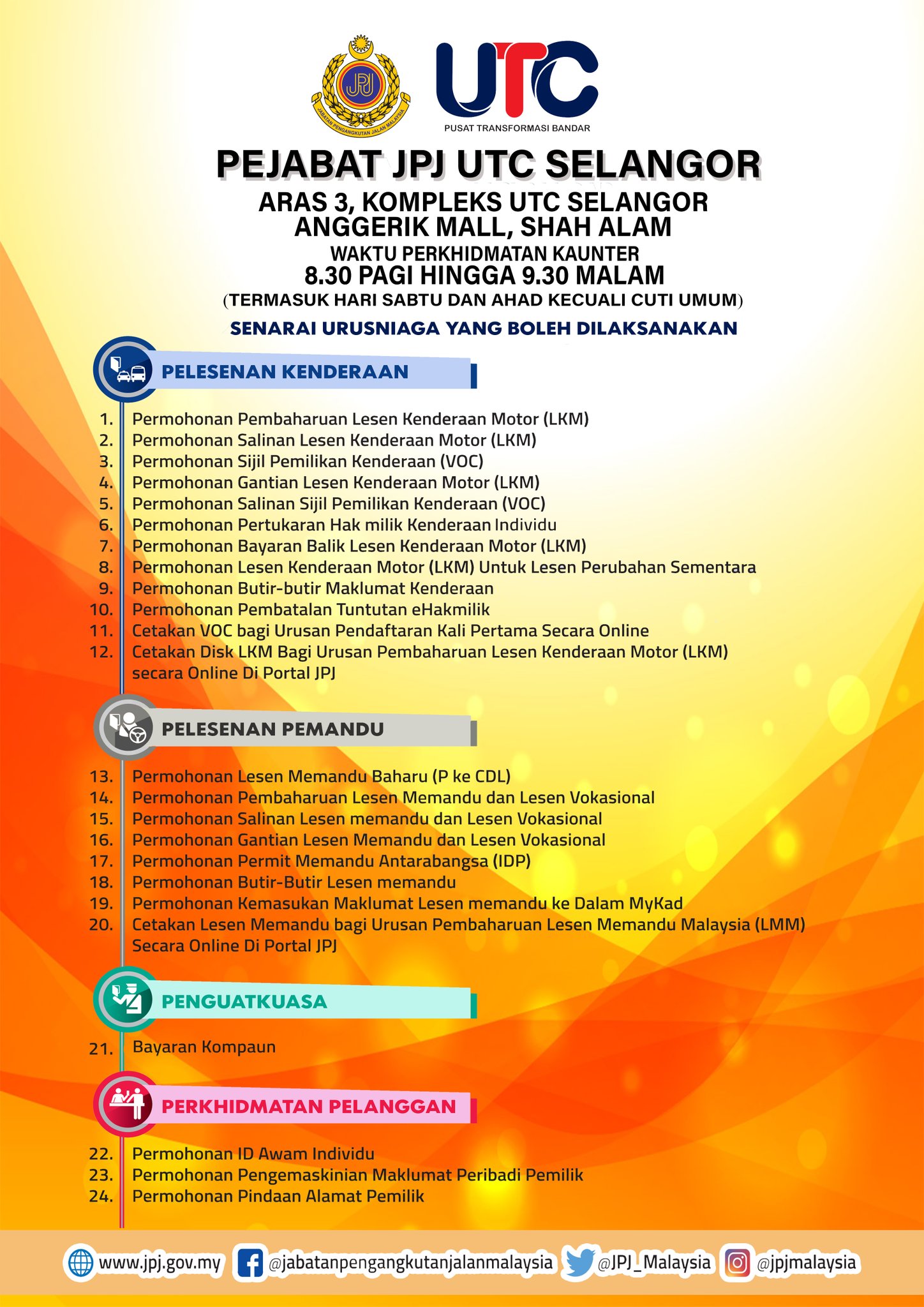 JPJ
JABATAN PENGANGKUTAN JALAN MALAYSIA

UTC
PUSAT TRANSFORMASI BANDAR

PEJABAT JPJ UTC SELANGOR
ARAS 3, KOMPLEKS UTC SELANGOR
ANGGERIK MALL, SHAH ALAM
WAKTU PERKHIDMATAN KAUNTER
8.30 PAGI HINGGA 9.30 MALAM
(TERMASUK HARI SABTU DAN AHAD KECUALI CUTI UMUM)
SENARAI URUSNIAGA YANG BOLEH DILAKSANAKAN

PELESENAN KENDERAAN

1. Permohonan Pembaharuan Lesen Kenderaan Motor (LKM)
2. Permohonan Salinan Lesen Kenderaan Motor (LKM)
3. Permohonan Sijil Pemilikan Kenderaan (VOC)
4. Permohonan Gantian Lesen Kenderaan Motor (LKM)
5. Permohonan Salinan Sijil Pemilikan Kenderaan (VOC)
6. Permohonan Pertukaran Hak milik Kenderaan Individu
7. Permohonan Bayaran Balik Lesen Kenderaan Motor (LKM)
8. Permohonan Lesen Kenderaan Motor (LKM) Untuk Lesen Perubahan Sementara
9. Permohonan Butir-butir Maklumat Kenderaan
10. Permohonan Pembatalan Tuntutan eHakmilik
11. Cetakan VOC bagi Urusan Pendaftaran Kali Pertama Secara Online
12. Cetakan Disk LKM Bagi Urusan Pembaharuan Lesen Kenderaan Motor (LKM) secara Online Di Portal JPJ

PELESENAN PEMANDU

13. Permohonan Lesen Memandu Baharu (P ke CDL)
14. Permohonan Pembaharuan Lesen Memandu dan Lesen Vokasional
15. Permohonan Salinan Lesen memandu dan Lesen Vokasional
16. Permohonan Gantian Lesen Memandu dan Lesen Vokasional
17. Permohonan Permit Memandu Antarabangsa (IDP)
18. Permohonan Butir-Butir Lesen memandu
19. Permohonan Kemasukan Maklumat Lesen memandu ke Dalam MyKad
20. Cetakan Lesen Memandu bagi Urusan Pembaharuan Lesen Memandu Malaysia (LMM) Secara Online Di Portal JPJ

PENGUATKUASA

21. Bayaran Kompaun

PERKHIDMATAN PELANGGAN

22. Permohonan ID Awam Individu
23. Permohonan Pengemaskinian Maklumat Peribadi Pemilik
24. Permohonan Pindaan Alamat Pemilik

www.jpj.gov.my @jabatanpengangkutanjalanmalaysia @JPJ_Malaysia @jpjmalaysia